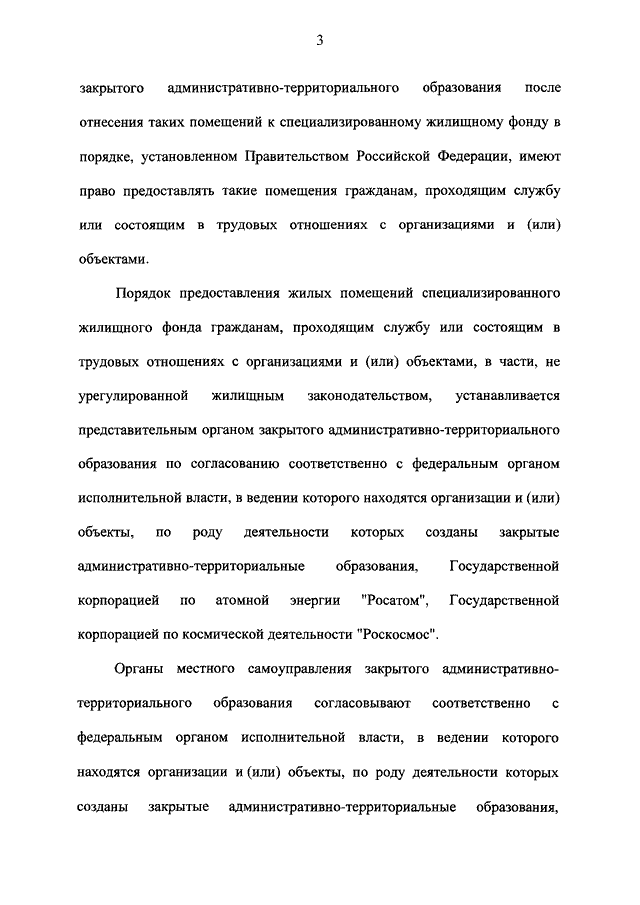 3

закрытого административно-территориального образования после отнесения таких помещений к специализированному жилищному фонду в порядке, установленном Правительством Российской Федерации, имеют право предоставлять такие помещения гражданам, проходящим службу или состоящим в трудовых отношениях с организациями и (или) объектами.

Порядок предоставления жилых помещений специализированного жилищного фонда гражданам, проходящим службу или состоящим в трудовых отношениях с организациями и (или) объектами, в части, не урегулированной жилищным законодательством, устанавливается представительным органом закрытого административно-территориального образования по согласованию соответственно с федеральным органом исполнительной власти, в ведении которого находятся организации и (или) объекты, по роду деятельности которых созданы закрытые административно-территориальные образования, Государственной корпорацией по атомной энергии "Росатом", Государственной корпорацией по космической деятельности "Роскосмос".

Органы местного самоуправления закрытого административно-территориального образования согласовывают соответственно с федеральным органом исполнительной власти, в ведении которого находятся организации и (или) объекты, по роду деятельности которых созданы закрытые административно-территориальные образования,